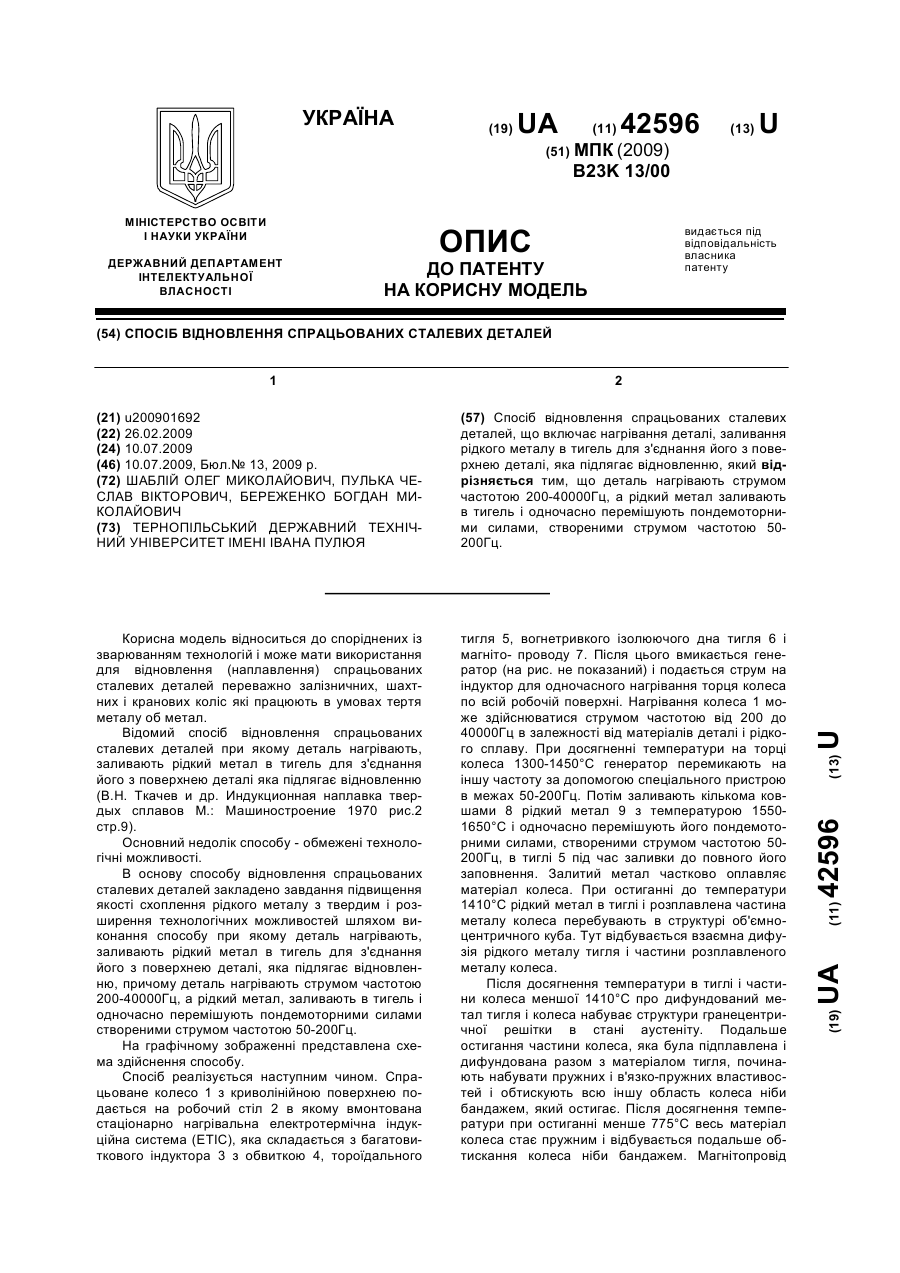 УКРАЇНА

(19) UA (11) 42596 (13) U

(51) МПК (2009)
B23K 13/00

МІНІСТЕРСТВО ОСВІТИ І НАУКИ УКРАЇНИ

ДЕРЖАВНИЙ ДЕПАРТАМЕНТ ІНТЕЛЕКТУАЛЬНОЇ ВЛАСНОСТІ

ОПИС
ДО ПАТЕНТУ
НА КОРИСНУ МОДЕЛЬ

видається під відповідальність власника патенту

(54) СПОСІБ ВІДНОВЛЕННЯ СПРАЦЬОВАНИХ СТАЛЕВИХ ДЕТАЛЕЙ

1

(21) u200901692
(22) 26.02.2009
(24) 10.07.2009
(46) 10.07.2009, Бюл.№ 13, 2009 р.
(72) ШАБЛІЙ ОЛЕГ МИКОЛАЙОВИЧ, ПУЛЬКА ЧЕСЛАВ ВІКТОРОВИЧ, БЕРЕЖЕНКО БОГДАН МИКОЛАЙОВИЧ
(73) ТЕРНОПІЛЬСЬКИЙ ДЕРЖАВНИЙ ТЕХНІЧНИЙ УНІВЕРСИТЕТ ІМЕНІ ІВАНА ПУЛЮЯ

2

(57) Спосіб відновлення спрацьованих сталевих деталей, що включає нагрівання деталі, заливання рідкого металу в тигель для з'єднання його з поверхнею деталі, яка підлягає відновленню, який відрізняється тим, що деталь нагрівають струмом частотою 200-40000Гц, а рідкий метал заливають в тигель і одночасно перемішують пондемоторними силами, створеними струмом частотою 50-200Гц.

Корисна модель відноситься до споріднених із зварюванням технологій і може мати використання для відновлення (наплавлення) спрацьованих сталевих деталей переважно залізничних, шахтних і кранових коліс які працюють в умовах тертя металу об метал.

Відомий спосіб відновлення спрацьованих сталевих деталей при якому деталь нагрівають, заливають рідкий метал в тигель для з'єднання його з поверхнею деталі яка підлягає відновленню (В.Н. Ткачев и др. Индукционная наплавка твердых сплавов М.: Машиностроение 1970 рис.2 стр.9).

Основний недолік способу - обмежені технологічні можливості.

В основу способу відновлення спрацьованих сталевих деталей закладено завдання підвищення якості схоплення рідкого металу з твердим і розширення технологічних можливостей шляхом виконання способу при якому деталь нагрівають, заливають рідкий метал в тигель для з'єднання його з поверхнею деталі, яка підлягає відновленню, причому деталь нагрівають струмом частотою 200-40000Гц, а рідкий метал, заливають в тигель і одночасно перемішують пондемоторними силами створеними струмом частотою 50-200Гц.

На графічному зображенні представлена схема здійснення способу.

Спосіб реалізується наступним чином. Спрацьоване колесо 1 з криволінійною поверхнею подається на робочий стіл 2 в якому вмонтована стаціонарно нагрівальна електротермічна індукційна система (ЕТІС), яка складається з багатовиткового індуктора 3 з обвиткою 4, тороїдального тигля 5, вогнетривкого ізолюючого дна тигля 6 і магніто- проводу 7. Після цього вмикається генератор (на рис. не показаний) і подається струм на індуктор для одночасного нагрівання торця колеса по всій робочій поверхні. Нагрівання колеса 1 може здійснюватися струмом частотою від 200 до 40000Гц в залежності від матеріалів деталі і рідкого сплаву. При досягненні температури на торці колеса 1300-1450°С генератор перемикають на іншу частоту за допомогою спеціального пристрою в межах 50-200Гц. Потім заливають кількома ковшами 8 рідкий метал 9 з температурою 1550-1650°С і одночасно перемішують його пондемоторними силами, створеними струмом частотою 50-200Гц, в тиглі 5 під час заливки до повного його заповнення. Залитий метал частково оплавляє матеріал колеса. При остиганні до температури 1410°С рідкий метал в тиглі і розплавлена частина металу колеса перебувають в структурі об'ємноцентричного куба. Тут відбувається взаємна дифузія рідкого металу тигля і частини розплавленого металу колеса.

Після досягнення температури в тиглі і частини колеса меншої 1410°С про дифундований метал тигля і колеса набуває структури гранецентричної решітки в стані аустеніту. Подальше остигання частини колеса, яка була підплавлена і дифундована разом з матеріалом тигля, починають набувати пружних і в'язко-пружних властивостей і обтискують всю іншу область колеса ніби бандажем, який остигає. Після досягнення температури при остиганні менше 775°С весь матеріал колеса стає пружним і відбувається подальше обтискання колеса ніби бандажем. Магнітопровід

(19) UA (11) 42596 (13) U